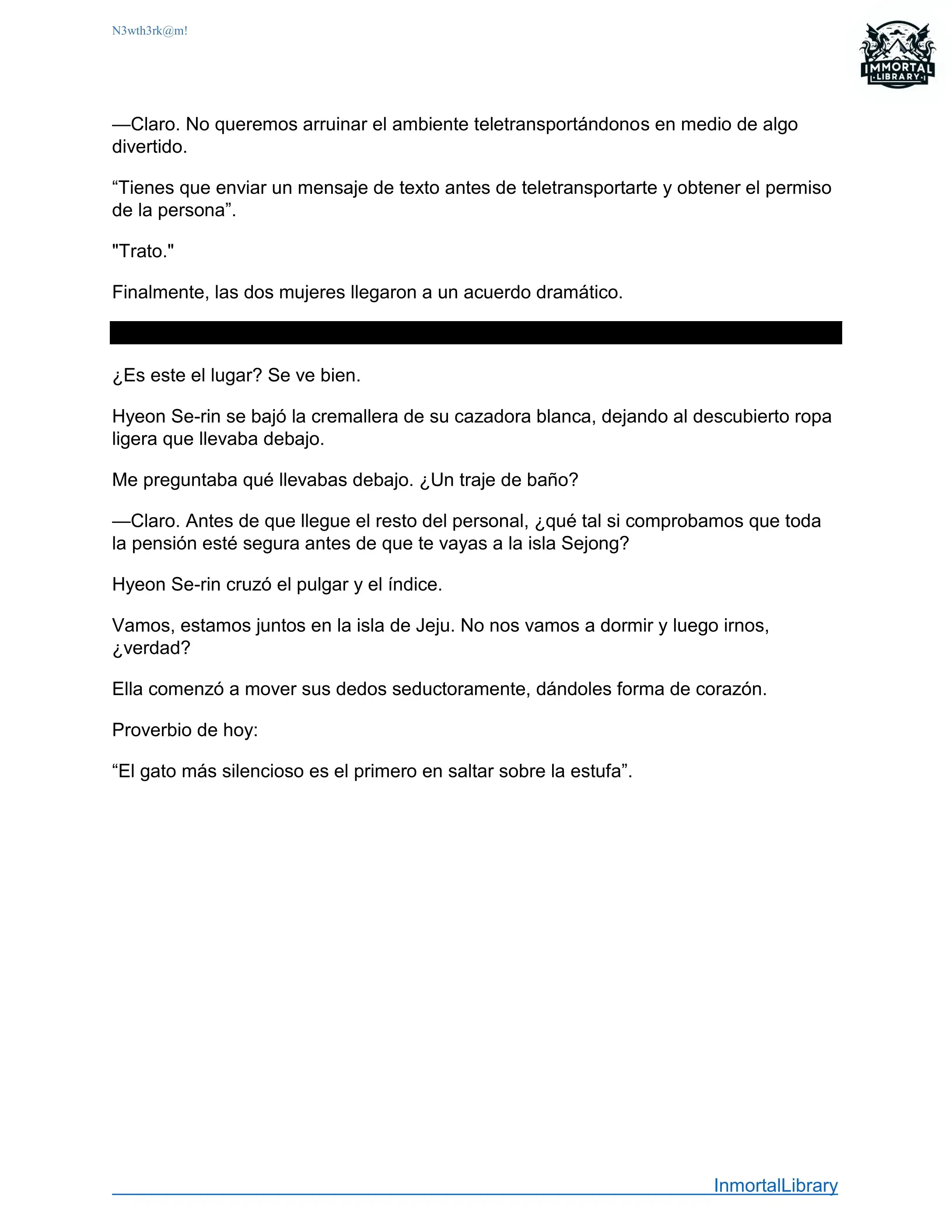 N3wth3rk@m!

IMMORTAL
LIBRARY

—Claro. No queremos arruinar el ambiente teletransportándonos en medio de algo divertido.

“Tienes que enviar un mensaje de texto antes de teletransportarte y obtener el permiso de la persona”.

"Trato."

Finalmente, las dos mujeres llegaron a un acuerdo dramático.

¿Es este el lugar? Se ve bien.

Hyeon Se-rin se bajó la cremallera de su cazadora blanca, dejando al descubierto ropa ligera que llevaba debajo.

Me preguntaba qué llevabas debajo. ¿Un traje de baño?

—Claro. Antes de que llegue el resto del personal, ¿qué tal si comprobamos que toda la pensión esté segura antes de que te vayas a la isla Sejong?

Hyeon Se-rin cruzó el pulgar y el índice.

Vamos, estamos juntos en la isla de Jeju. No nos vamos a dormir y luego irnos, ¿verdad?

Ella comenzó a mover sus dedos seductoramente, dándoles forma de corazón.

Proverbio de hoy:

“El gato más silencioso es el primero en saltar sobre la estufa”.

InmortalLibrary